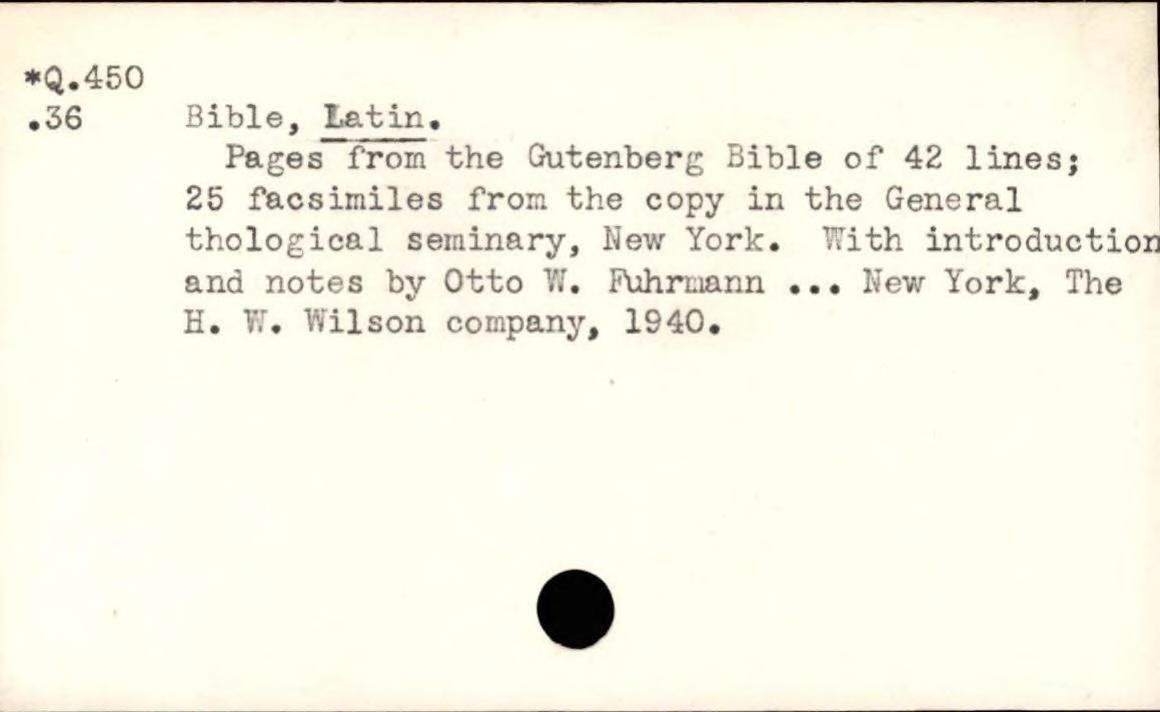 *Q.450
.36

Bible, Latin.

Pages from the Gutenberg Bible of 42 lines; 25 facsimiles from the copy in the General thological seminary, New York. With introduction and notes by Otto W. Fuhrmann ... New York, The H. W. Wilson company, 1940.